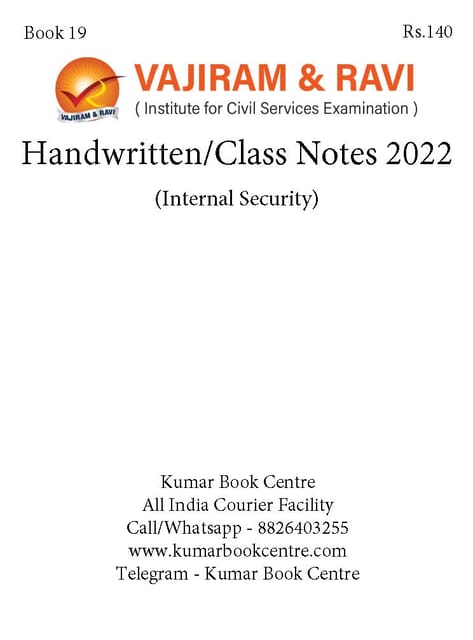 Book 19

Rs.140

VAJIRAM & RAVI

VAJIRAM & RAVI

( Institute for Civil Services Examination )

Handwritten/Class Notes 2022

(Internal Security)

Kumar Book Centre
All India Courier Facility
Call/Whatsapp - 8826403255
www.kumarbookcentre.com
Telegram - Kumar Book Centre